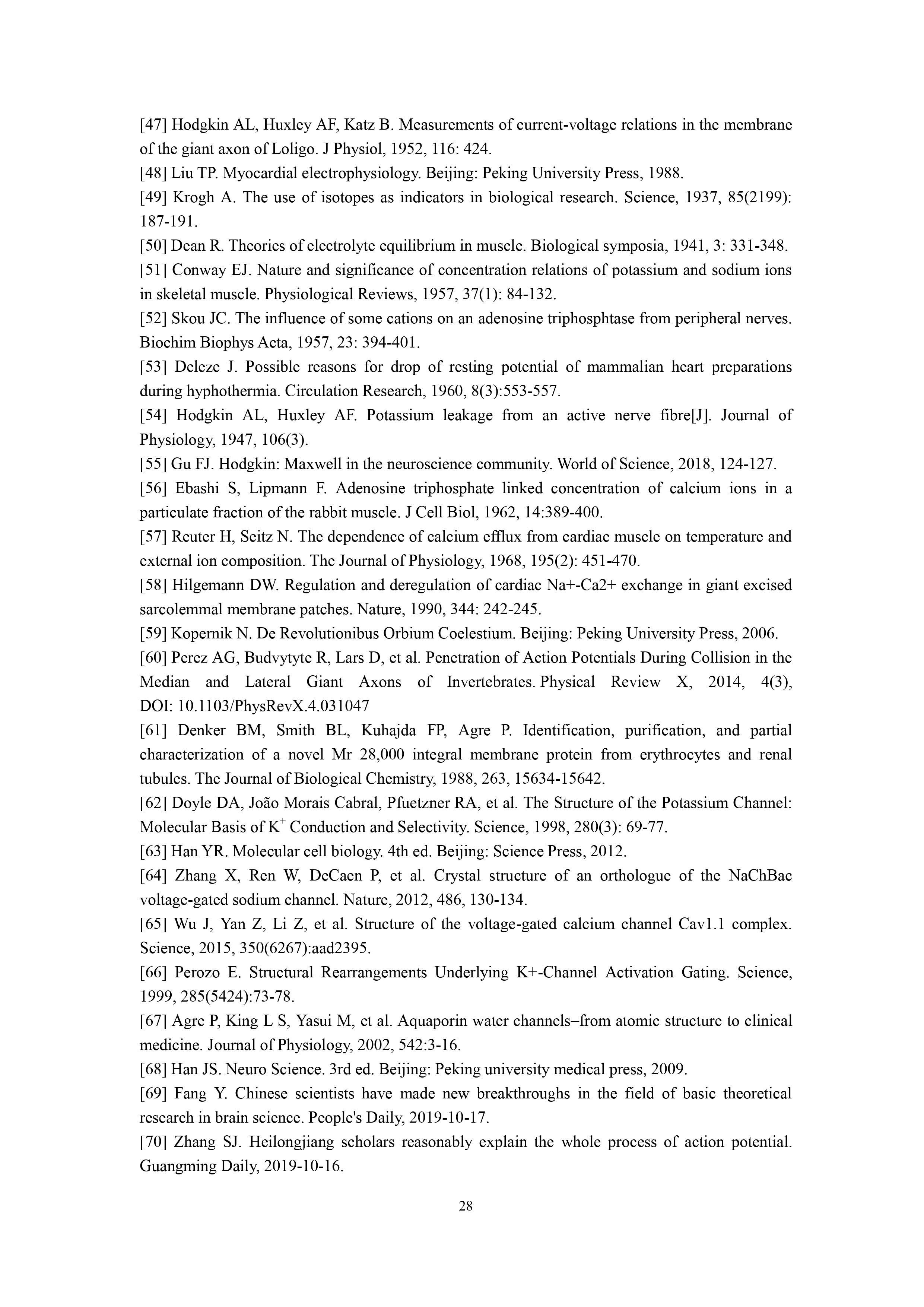 [47] Hodgkin AL, Huxley AF, Katz B. Measurements of current-voltage relations in the membrane of the giant axon of Loligo. J Physiol, 1952, 116: 424.
[48] Liu TP. Myocardial electrophysiology. Beijing: Peking University Press, 1988.
[49] Krogh A. The use of isotopes as indicators in biological research. Science, 1937, 85(2199): 187-191.
[50] Dean R. Theories of electrolyte equilibrium in muscle. Biological symposia, 1941, 3: 331-348.
[51] Conway EJ. Nature and significance of concentration relations of potassium and sodium ions in skeletal muscle. Physiological Reviews, 1957, 37(1): 84-132.
[52] Skou JC. The influence of some cations on an adenosine triphosphtase from peripheral nerves. Biochim Biophys Acta, 1957, 23: 394-401.
[53] Deleze J. Possible reasons for drop of resting potential of mammalian heart preparations during hyphothermia. Circulation Research, 1960, 8(3):553-557.
[54] Hodgkin AL, Huxley AF. Potassium leakage from an active nerve fibre[J]. Journal of Physiology, 1947, 106(3).
[55] Gu FJ. Hodgkin: Maxwell in the neuroscience community. World of Science, 2018, 124-127.
[56] Ebashi S, Lipmann F. Adenosine triphosphate linked concentration of calcium ions in a particulate fraction of the rabbit muscle. J Cell Biol, 1962, 14:389-400.
[57] Reuter H, Seitz N. The dependence of calcium efflux from cardiac muscle on temperature and external ion composition. The Journal of Physiology, 1968, 195(2): 451-470.
[58] Hilgemann DW. Regulation and deregulation of cardiac Na+-Ca2+ exchange in giant excised sarcolemmal membrane patches. Nature, 1990, 344: 242-245.
[59] Kopernik N. De Revolutionibus Orbium Coelestium. Beijing: Peking University Press, 2006.
[60] Perez AG, Budvytyte R, Lars D, et al. Penetration of Action Potentials During Collision in the Median and Lateral Giant Axons of Invertebrates. Physical Review X, 2014, 4(3), DOI: 10.1103/PhysRevX.4.031047
[61] Denker BM, Smith BL, Kuhajda FP, Agre P. Identification, purification, and partial characterization of a novel Mr 28,000 integral membrane protein from erythrocytes and renal tubules. The Journal of Biological Chemistry, 1988, 263, 15634-15642.
[62] Doyle DA, João Morais Cabral, Pfuetzner RA, et al. The Structure of the Potassium Channel: Molecular Basis of $K^+$ Conduction and Selectivity. Science, 1998, 280(3): 69-77.
[63] Han YR. Molecular cell biology. 4th ed. Beijing: Science Press, 2012.
[64] Zhang X, Ren W, DeCaen P, et al. Crystal structure of an orthologue of the NaChBac voltage-gated sodium channel. Nature, 2012, 486, 130-134.
[65] Wu J, Yan Z, Li Z, et al. Structure of the voltage-gated calcium channel Cav1.1 complex. Science, 2015, 350(6267):aad2395.
[66] Perozo E. Structural Rearrangements Underlying K+-Channel Activation Gating. Science, 1999, 285(5424):73-78.
[67] Agre P, King L S, Yasui M, et al. Aquaporin water channels–from atomic structure to clinical medicine. Journal of Physiology, 2002, 542:3-16.
[68] Han JS. Neuro Science. 3rd ed. Beijing: Peking university medical press, 2009.
[69] Fang Y. Chinese scientists have made new breakthroughs in the field of basic theoretical research in brain science. People's Daily, 2019-10-17.
[70] Zhang SJ. Heilongjiang scholars reasonably explain the whole process of action potential. Guangming Daily, 2019-10-16.

28